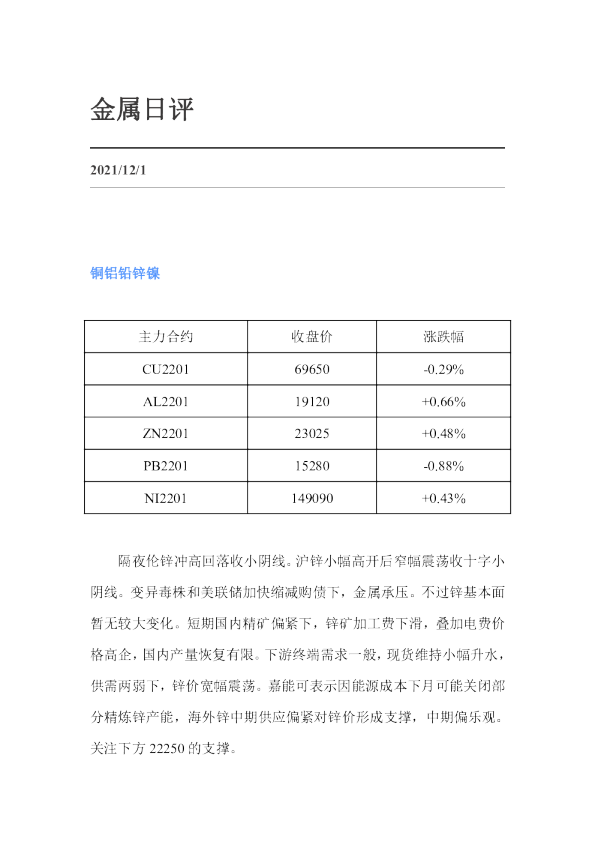 金属日评

2021/12/1

铜铝铅锌镍

| 主力合约 | 收盘价 | 涨跌幅 |
|---|---|---|
| CU2201 | 69650 | -0.29% |
| AL2201 | 19120 | +0.66% |
| ZN2201 | 23025 | +0.48% |
| PB2201 | 15280 | -0.88% |
| NI2201 | 149090 | +0.43% |

隔夜伦锌冲高回落收小阴线。沪锌小幅高开后窄幅震荡收十字小阴线。变异毒株和美联储加快缩减购债下，金属承压。不过锌基本面暂无较大变化。短期国内精矿偏紧下，锌矿加工费下滑，叠加电费价格高企，国内产量恢复有限。下游终端需求一般，现货维持小幅升水，供需两弱下，锌价宽幅震荡。嘉能可表示因能源成本下月可能关闭部分精炼锌产能，海外锌中期供应偏紧对锌价形成支撑，中期偏乐观。关注下方 22250 的支撑。